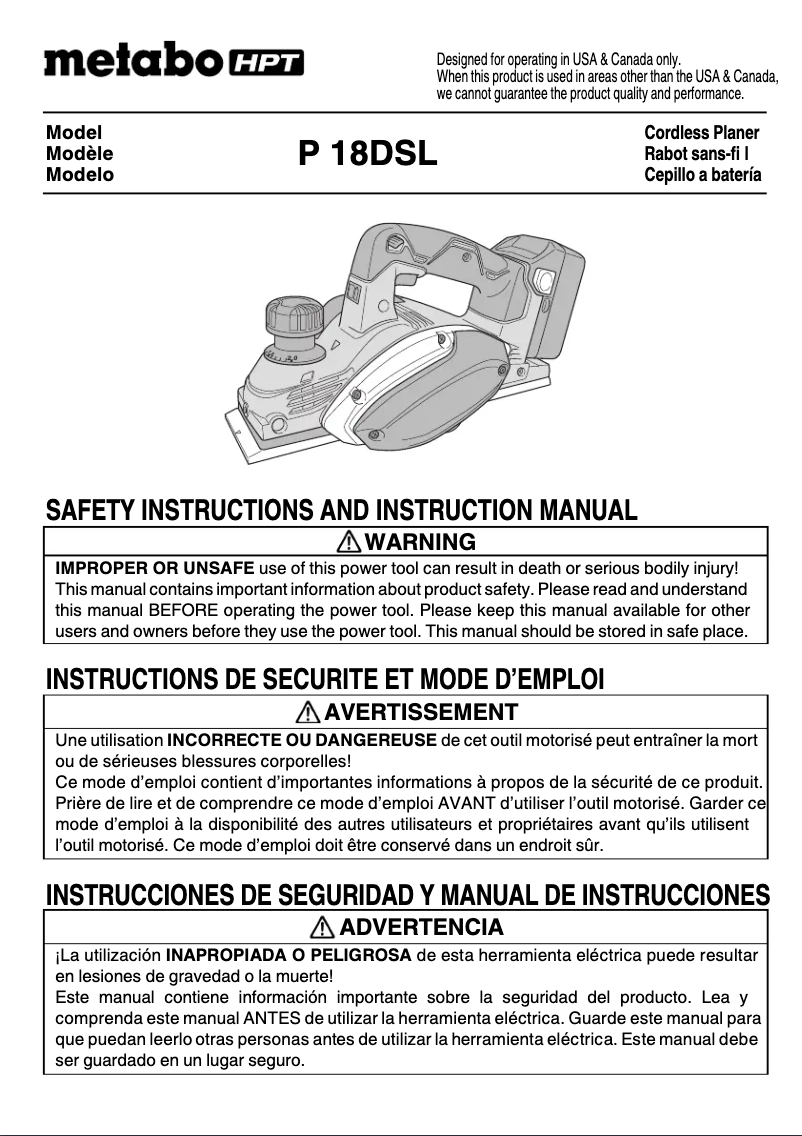 metabo HPT

Designed for operating in USA & Canada only.
When this product is used in areas other than the USA & Canada, we cannot guarantee the product quality and performance.

Model
Modèle
Modelo

P 18DSL

Cordless Planer
Rabot sans-fi l
Cepillo a batería

SAFETY INSTRUCTIONS AND INSTRUCTION MANUAL

WARNING

IMPROPER OR UNSAFE use of this power tool can result in death or serious bodily injury!
This manual contains important information about product safety. Please read and understand this manual BEFORE operating the power tool. Please keep this manual available for other users and owners before they use the power tool. This manual should be stored in safe place.

INSTRUCTIONS DE SECURITE ET MODE D'EMPLOI

AVERTISSEMENT

Une utilisation INCORRECTE OU DANGEREUSE de cet outil motorisé peut entraîner la mort ou de sérieuses blessures corporelles!
Ce mode d'emploi contient d'importantes informations à propos de la sécurité de ce produit. Prière de lire et de comprendre ce mode d'emploi AVANT d'utiliser l'outil motorisé. Garder ce mode d'emploi à la disponibilité des autres utilisateurs et propriétaires avant qu'ils utilisent l'outil motorisé. Ce mode d'emploi doit être conservé dans un endroit sûr.

INSTRUCCIONES DE SEGURIDAD Y MANUAL DE INSTRUCCIONES

ADVERTENCIA

¡La utilización INAPROPIADA O PELIGROSA de esta herramienta eléctrica puede resultar en lesiones de gravedad o la muerte!
Este manual contiene información importante sobre la seguridad del producto. Lea y comprenda este manual ANTES de utilizar la herramienta eléctrica. Guarde este manual para que puedan leerlo otras personas antes de utilizar la herramienta eléctrica. Este manual debe ser guardado en un lugar seguro.